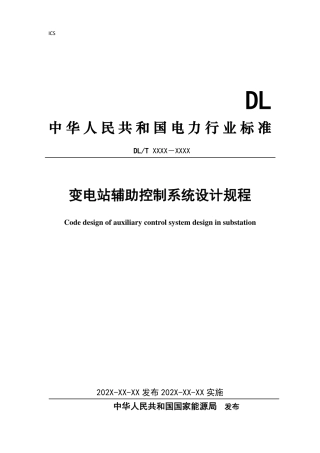 ICS

DL

中华人民共和国电力行业标准

DL/T XXXX—XXXX

变电站辅助控制系统设计规程

Code design of auxiliary control system design in substation

202X-XX-XX 发布 202X-XX-XX 实施

中华人民共和国国家能源局 发布